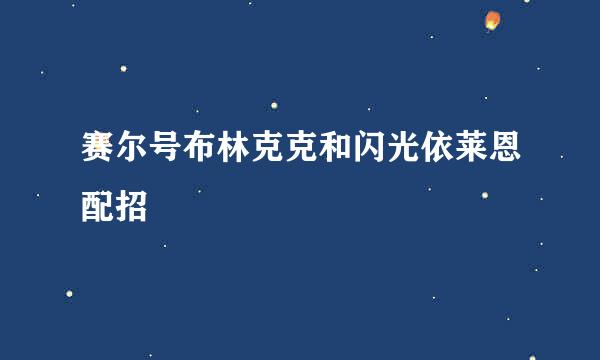 赛尔号布林克克和闪光依莱恩配招